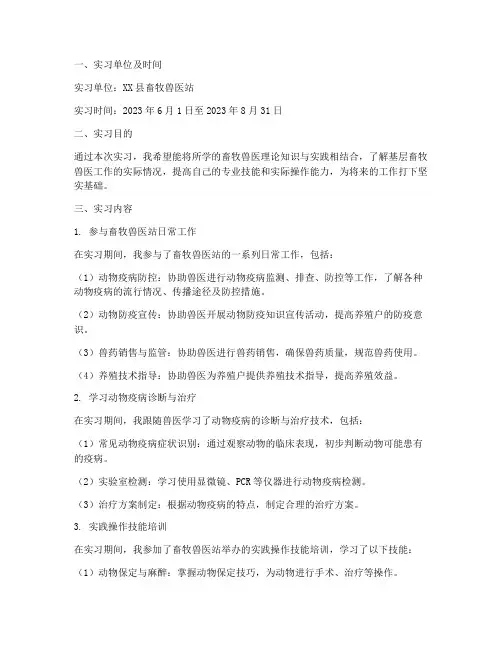 一、实习单位及时间

实习单位：XX县畜牧兽医站

实习时间：2023年6月1日至2023年8月31日

二、实习目的

通过本次实习，我希望能将所学的畜牧兽医理论知识与实践相结合，了解基层畜牧兽医工作的实际情况，提高自己的专业技能和实际操作能力，为将来的工作打下坚实基础。

三、实习内容

1. 参与畜牧兽医站日常工作

在实习期间，我参与了畜牧兽医站的一系列日常工作，包括：

（1）动物疫病防控：协助兽医进行动物疫病监测、排查、防控等工作，了解各种动物疫病的流行情况、传播途径及防控措施。

（2）动物防疫宣传：协助兽医开展动物防疫知识宣传活动，提高养殖户的防疫意识。

（3）兽药销售与监管：协助兽医进行兽药销售，确保兽药质量，规范兽药使用。

（4）养殖技术指导：协助兽医为养殖户提供养殖技术指导，提高养殖效益。

2. 学习动物疫病诊断与治疗

在实习期间，我跟随兽医学习了动物疫病的诊断与治疗技术，包括：

（1）常见动物疫病症状识别：通过观察动物的临床表现，初步判断动物可能患有的疫病。

（2）实验室检测：学习使用显微镜、PCR等仪器进行动物疫病检测。

（3）治疗方案制定：根据动物疫病的特点，制定合理的治疗方案。

3. 实践操作技能培训

在实习期间，我参加了畜牧兽医站举办的实践操作技能培训，学习了以下技能：

（1）动物保定与麻醉：掌握动物保定技巧，为动物进行手术、治疗等操作。